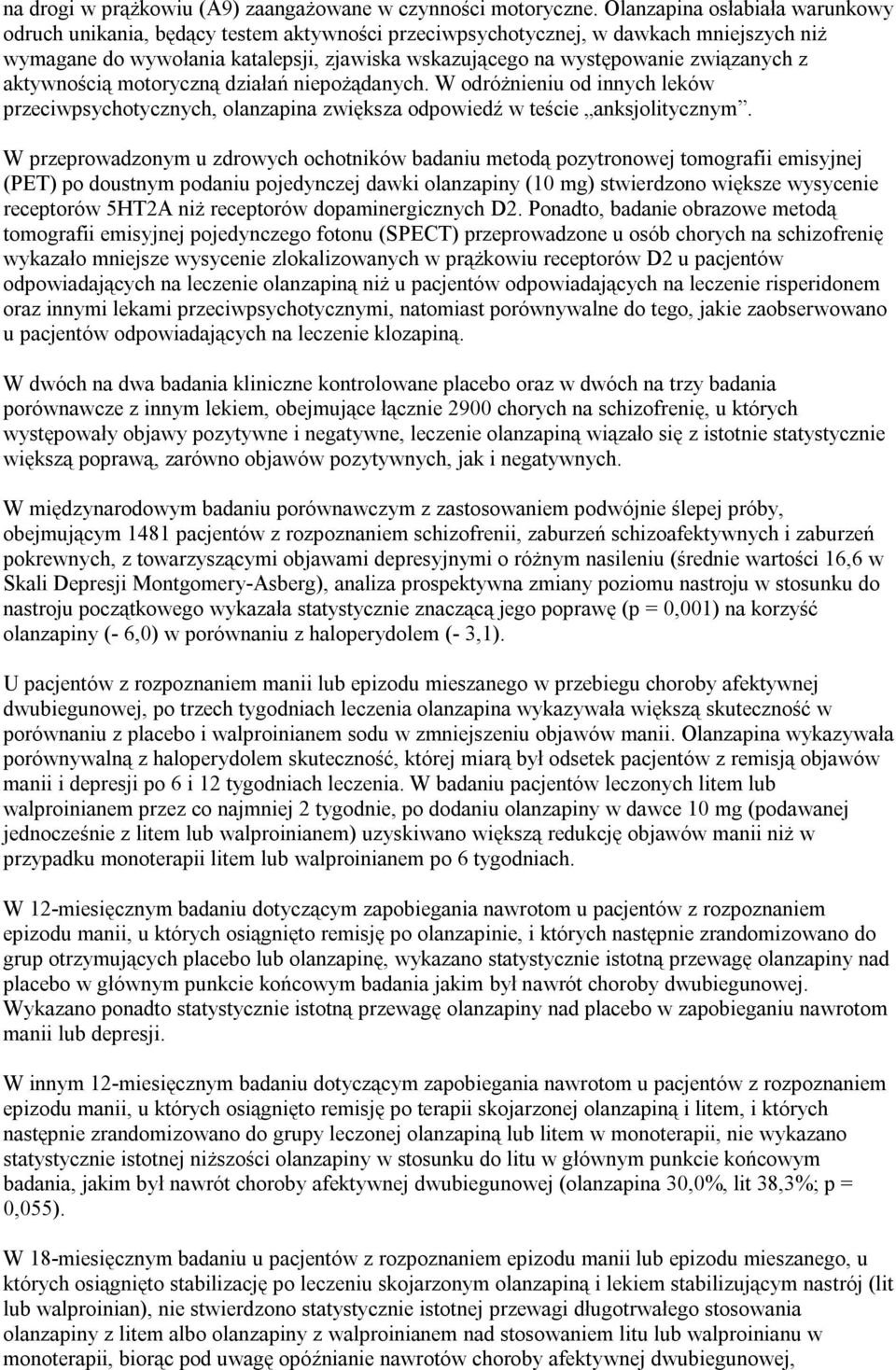 na drogi w prążkowiu (A9) zaangażowane w czynności motoryczne. Olanzapina osłabiała warunkowy odruch unikania, będący testem aktywności przeciwpsychotycznej, w dawkach mniejszych niż wymagane do wywołania katalepsji, zjawiska wskazującego na występowanie związanych z aktywnością motoryczną działań niepożądanych. W odróżnieniu od innych leków przeciwpsychotycznych, olanzapina zwiększa odpowiedź w teście „anksjolitycznym”.

W przeprowadzonym u zdrowych ochotników badaniu metodą pozytronowej tomografii emisyjnej (PET) po doustnym podaniu pojedynczej dawki olanzapiny (10 mg) stwierdzono większe wysycenie receptorów 5HT2A niż receptorów dopaminergicznych D2. Ponadto, badanie obrazowe metodą tomografii emisyjnej pojedynczego fotonu (SPECT) przeprowadzone u osób chorych na schizofrenię wykazało mniejsze wysycenie zlokalizowanych w prążkowiu receptorów D2 u pacjentów odpowiadających na leczenie olanzapiną niż u pacjentów odpowiadających na leczenie risperidonem oraz innymi lekami przeciwpsychotycznymi, natomiast porównywalne do tego, jakie zaobserwowano u pacjentów odpowiadających na leczenie klozapiną.

W dwóch na dwa badania kliniczne kontrolowane placebo oraz w dwóch na trzy badania porównawcze z innym lekiem, obejmujące łącznie 2900 chorych na schizofrenię, u których występowały objawy pozytywne i negatywne, leczenie olanzapiną wiązało się z istotnie statystycznie większą poprawą, zarówno objawów pozytywnych, jak i negatywnych.

W międzynarodowym badaniu porównawczym z zastosowaniem podwójnie ślepej próby, obejmującym 1481 pacjentów z rozpoznaniem schizofrenii, zaburzeń schizoafektywnych i zaburzeń pokrewnych, z towarzyszącymi objawami depresyjnymi o różnym nasileniu (średnie wartości 16,6 w Skali Depresji Montgomery-Asberg), analiza prospektywna zmiany poziomu nastroju w stosunku do nastroju początkowego wykazała statystycznie znaczącą jego poprawę (p = 0,001) na korzyść olanzapiny (- 6,0) w porównaniu z haloperydolem (- 3,1).

U pacjentów z rozpoznaniem manii lub epizodu mieszanego w przebiegu choroby afektywnej dwubiegunowej, po trzech tygodniach leczenia olanzapina wykazywała większą skuteczność w porównaniu z placebo i walproinianem sodu w zmniejszeniu objawów manii. Olanzapina wykazywała porównywalną z haloperydolem skuteczność, której miarą był odsetek pacjentów z remisją objawów manii i depresji po 6 i 12 tygodniach leczenia. W badaniu pacjentów leczonych litem lub walproinianem przez co najmniej 2 tygodnie, po dodaniu olanzapiny w dawce 10 mg (podawanej jednocześnie z litem lub walproinianem) uzyskiwano większą redukcję objawów manii niż w przypadku monoterapii litem lub walproinianem po 6 tygodniach.

W 12-miesięcznym badaniu dotyczącym zapobiegania nawrotom u pacjentów z rozpoznaniem epizodu manii, u których osiągnięto remisję po olanzapinie, i których następnie zrandomizowano do grup otrzymujących placebo lub olanzapinę, wykazano statystycznie istotną przewagę olanzapiny nad placebo w głównym punkcie końcowym badania jakim był nawrót choroby dwubiegunowej. Wykazano ponadto statystycznie istotną przewagę olanzapiny nad placebo w zapobieganiu nawrotom manii lub depresji.

W innym 12-miesięcznym badaniu dotyczącym zapobiegania nawrotom u pacjentów z rozpoznaniem epizodu manii, u których osiągnięto remisję po terapii skojarzonej olanzapiną i litem, i których następnie zrandomizowano do grupy leczonej olanzapiną lub litem w monoterapii, nie wykazano statystycznie istotnej niższości olanzapiny w stosunku do litu w głównym punkcie końcowym badania, jakim był nawrót choroby afektywnej dwubiegunowej (olanzapina 30,0%, lit 38,3%; p = 0,055).

W 18-miesięcznym badaniu u pacjentów z rozpoznaniem epizodu manii lub epizodu mieszanego, u których osiągnięto stabilizację po leczeniu skojarzonym olanzapiną i lekiem stabilizującym nastrój (lit lub walproinian), nie stwierdzono statystycznie istotnej przewagi długotrwałego stosowania olanzapiny z litem albo olanzapiny z walproinianem nad stosowaniem litu lub walproinianu w monoterapii, biorąc pod uwagę opóźnianie nawrotów choroby afektywnej dwubiegunowej,